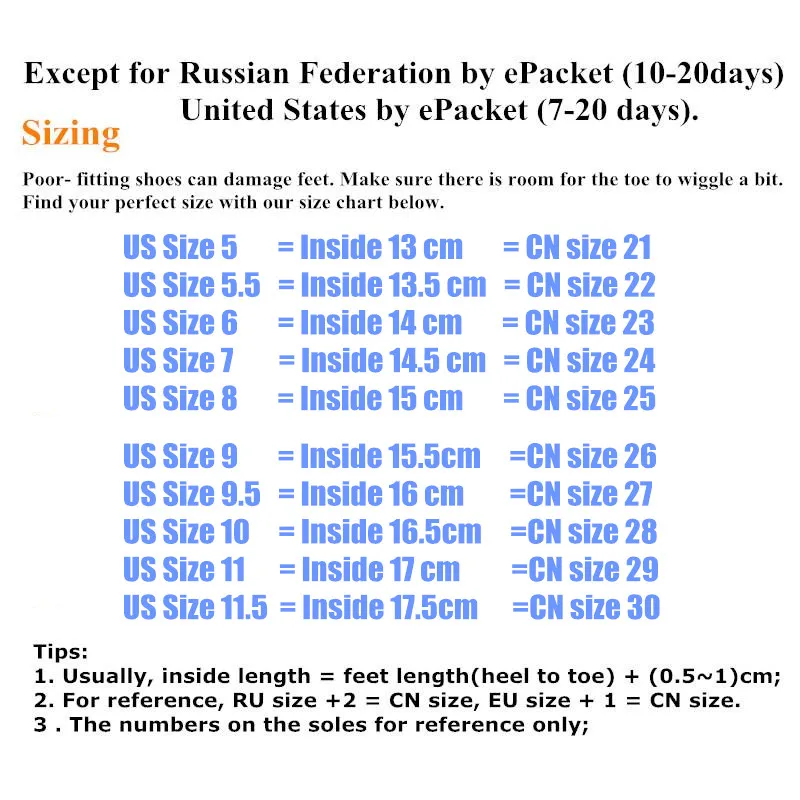 Except for Russian Federation by ePacket (10-20days)
United States by ePacket (7-20 days).

Sizing

Poor- fitting shoes can damage feet. Make sure there is room for the toe to wiggle a bit. Find your perfect size with our size chart below.

US Size 5 = Inside 13 cm = CN size 21
US Size 5.5 = Inside 13.5 cm = CN size 22
US Size 6 = Inside 14 cm = CN size 23
US Size 7 = Inside 14.5 cm = CN size 24
US Size 8 = Inside 15 cm = CN size 25

US Size 9 = Inside 15.5cm =CN size 26
US Size 9.5 = Inside 16 cm =CN size 27
US Size 10 = Inside 16.5cm =CN size 28
US Size 11 = Inside 17 cm =CN size 29
US Size 11.5 = Inside 17.5cm =CN size 30

Tips:
1. Usually, inside length = feet length(heel to toe) + (0.5~1)cm;
2. For reference, RU size +2 = CN size, EU size + 1 = CN size.
3 . The numbers on the soles for reference only;